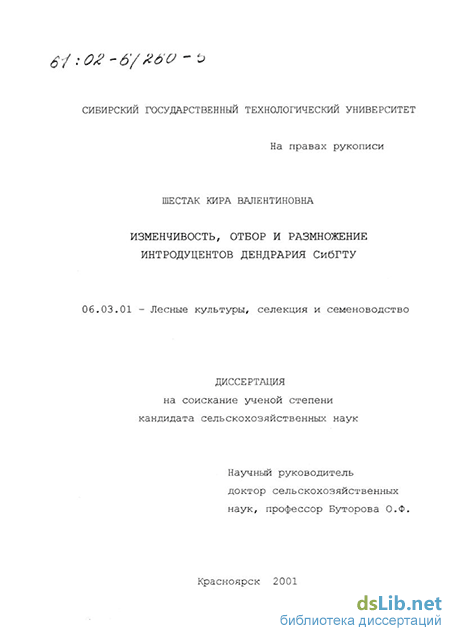 61:02-6/260-5

СИБИРСКИЙ ГОСУДАРСТВЕННЫЙ ТЕХНОЛОГИЧЕСКИЙ УНИВЕРСИТЕТ

На правах рукописи

ШЕСТАК КИРА ВАЛЕНТИНОВНА

ИЗМЕНЧИВОСТЬ, ОТБОР И РАЗМНОЖЕНИЕ ИНТРОДУЦЕНТОВ ДЕНДРАРИЯ СибГТУ

06.03.01 - Лесные культуры, селекция и семеноводство

ДИССЕРТАЦИЯ
на соискание ученой степени
кандидата сельскохозяйственных наук

Научный руководитель
доктор сельскохозяйственных
наук, профессор Буторова О.Ф.

Красноярск 2001

dsLib.net
библиотека диссертаций